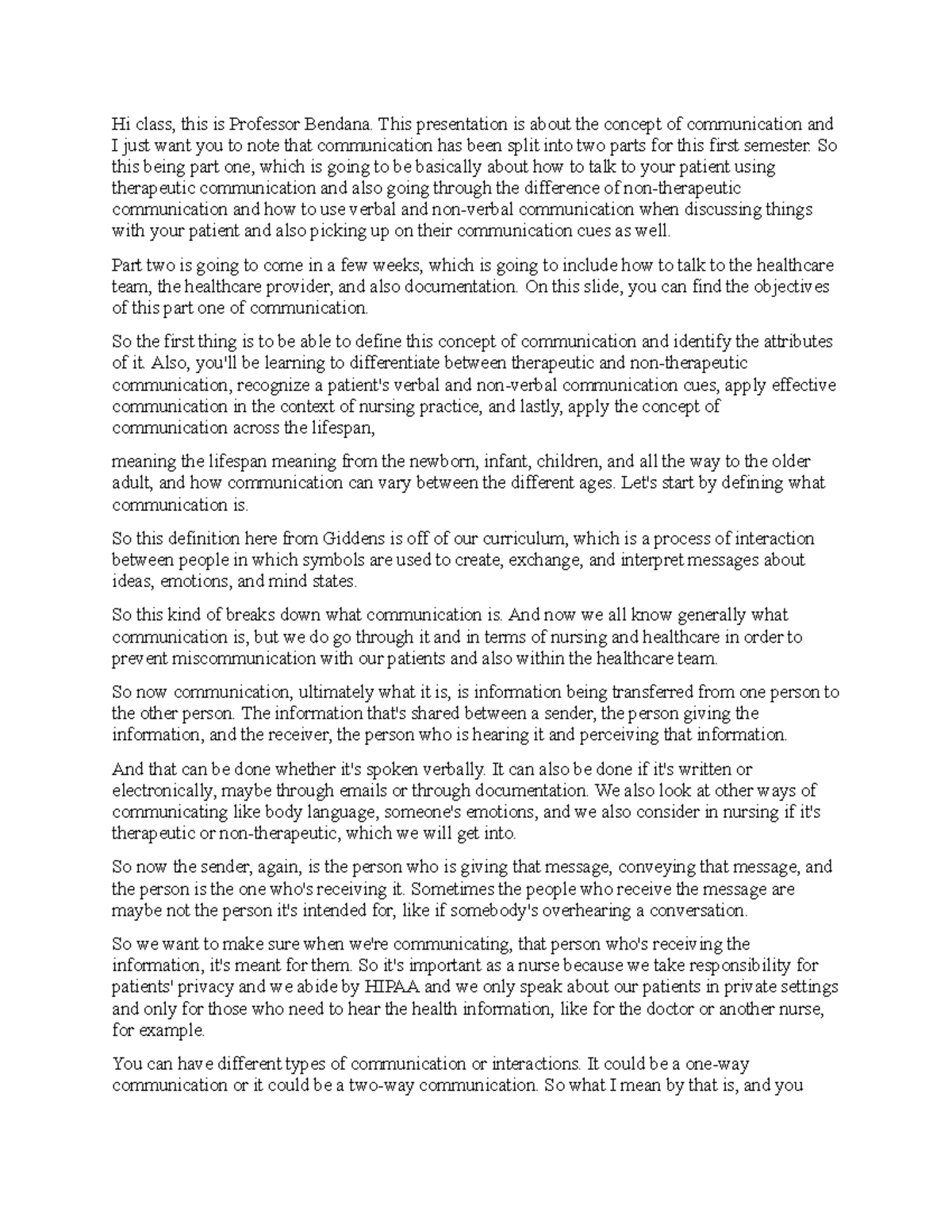 Hi class, this is Professor Bendana. This presentation is about the concept of communication and I just want you to note that communication has been split into two parts for this first semester. So this being part one, which is going to be basically about how to talk to your patient using therapeutic communication and also going through the difference of non-therapeutic communication and how to use verbal and non-verbal communication when discussing things with your patient and also picking up on their communication cues as well.

Part two is going to come in a few weeks, which is going to include how to talk to the healthcare team, the healthcare provider, and also documentation. On this slide, you can find the objectives of this part one of communication.

So the first thing is to be able to define this concept of communication and identify the attributes of it. Also, you'll be learning to differentiate between therapeutic and non-therapeutic communication, recognize a patient's verbal and non-verbal communication cues, apply effective communication in the context of nursing practice, and lastly, apply the concept of communication across the lifespan,

meaning the lifespan meaning from the newborn, infant, children, and all the way to the older adult, and how communication can vary between the different ages. Let's start by defining what communication is.

So this definition here from Giddens is off of our curriculum, which is a process of interaction between people in which symbols are used to create, exchange, and interpret messages about ideas, emotions, and mind states.

So this kind of breaks down what communication is. And now we all know generally what communication is, but we do go through it and in terms of nursing and healthcare in order to prevent miscommunication with our patients and also within the healthcare team.

So now communication, ultimately what it is, is information being transferred from one person to the other person. The information that's shared between a sender, the person giving the information, and the receiver, the person who is hearing it and perceiving that information.

And that can be done whether it's spoken verbally. It can also be done if it's written or electronically, maybe through emails or through documentation. We also look at other ways of communicating like body language, someone's emotions, and we also consider in nursing if it's therapeutic or non-therapeutic, which we will get into.

So now the sender, again, is the person who is giving that message, conveying that message, and the person is the one who's receiving it. Sometimes the people who receive the message are maybe not the person it's intended for, like if somebody's overhearing a conversation.

So we want to make sure when we're communicating, that person who's receiving the information, it's meant for them. So it's important as a nurse because we take responsibility for patients' privacy and we abide by HIPAA and we only speak about our patients in private settings and only for those who need to hear the health information, like for the doctor or another nurse, for example.

You can have different types of communication or interactions. It could be a one-way communication or it could be a two-way communication. So what I mean by that is, and you